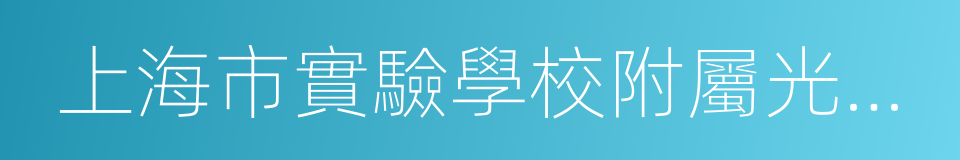 上海市實驗學校附屬光...